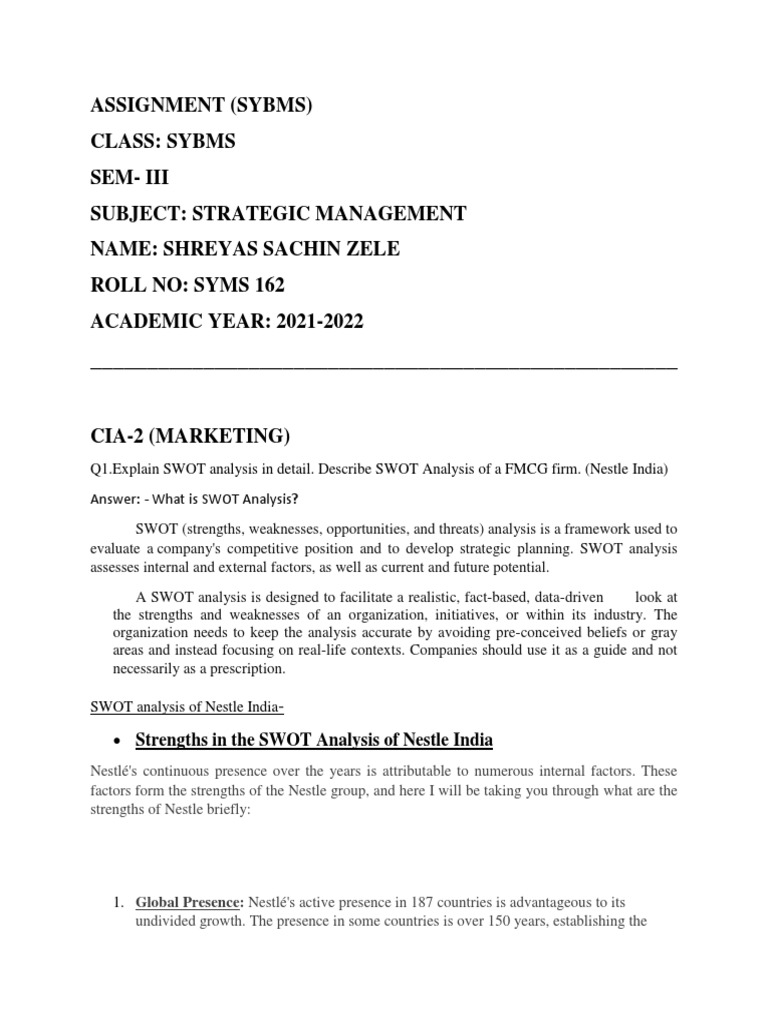 ASSIGNMENT (SYBMS)

CLASS: SYBMS

SEM- III

SUBJECT: STRATEGIC MANAGEMENT

NAME: SHREYAS SACHIN ZELE

ROLL NO: SYMS 162

ACADEMIC YEAR: 2021-2022

CIA-2 (MARKETING)

Q1.Explain SWOT analysis in detail. Describe SWOT Analysis of a FMCG firm. (Nestle India)

Answer: - What is SWOT Analysis?

SWOT (strengths, weaknesses, opportunities, and threats) analysis is a framework used to evaluate a company's competitive position and to develop strategic planning. SWOT analysis assesses internal and external factors, as well as current and future potential.

A SWOT analysis is designed to facilitate a realistic, fact-based, data-driven look at the strengths and weaknesses of an organization, initiatives, or within its industry. The organization needs to keep the analysis accurate by avoiding pre-conceived beliefs or gray areas and instead focusing on real-life contexts. Companies should use it as a guide and not necessarily as a prescription.

SWOT analysis of Nestle India-

• Strengths in the SWOT Analysis of Nestle India

Nestlé's continuous presence over the years is attributable to numerous internal factors. These factors form the strengths of the Nestle group, and here I will be taking you through what are the strengths of Nestle briefly:

1. Global Presence: Nestlé's active presence in 187 countries is advantageous to its undivided growth. The presence in some countries is over 150 years, establishing the